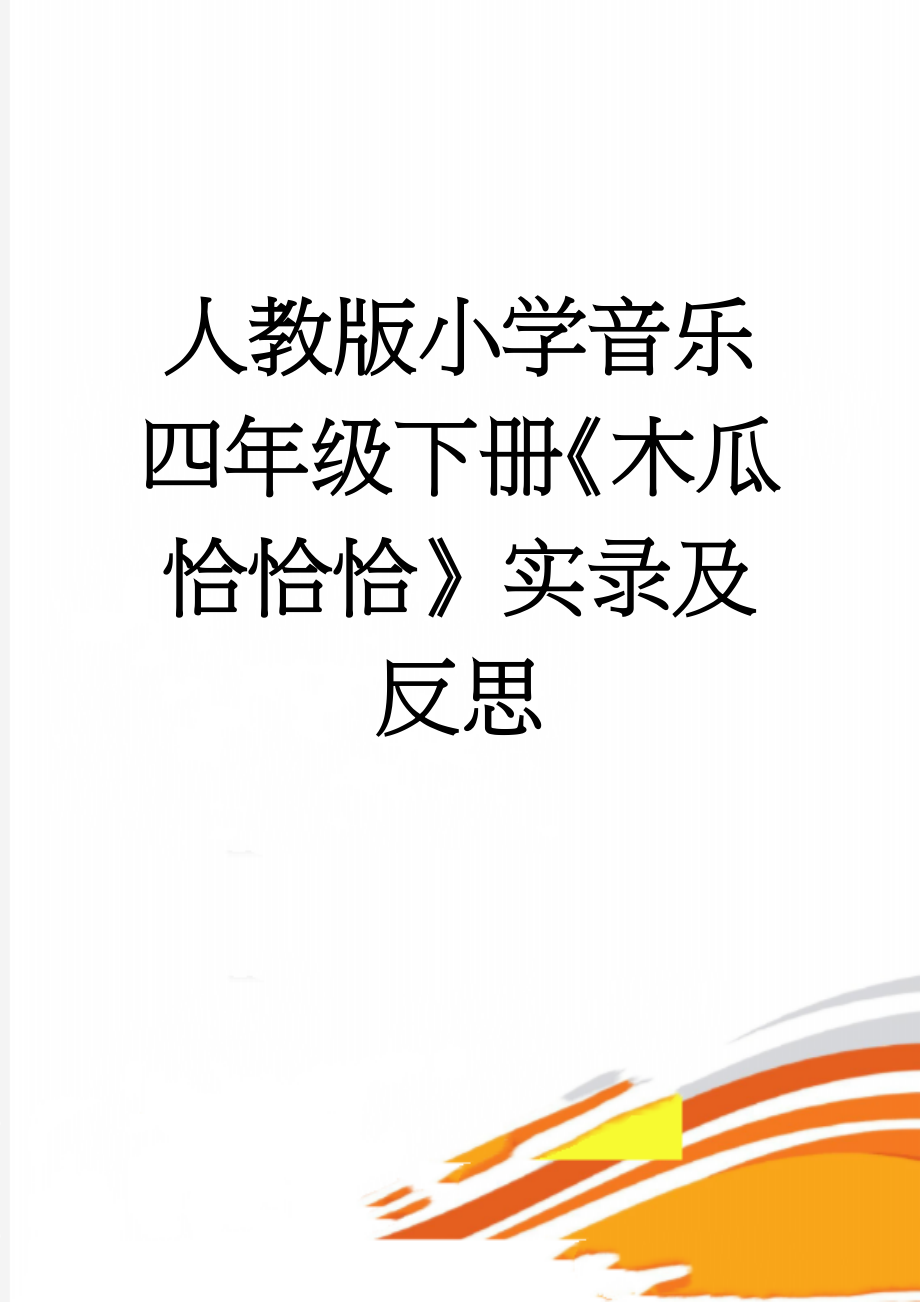 人教版小学音乐四年级下册《木瓜恰恰恰》实录及反思